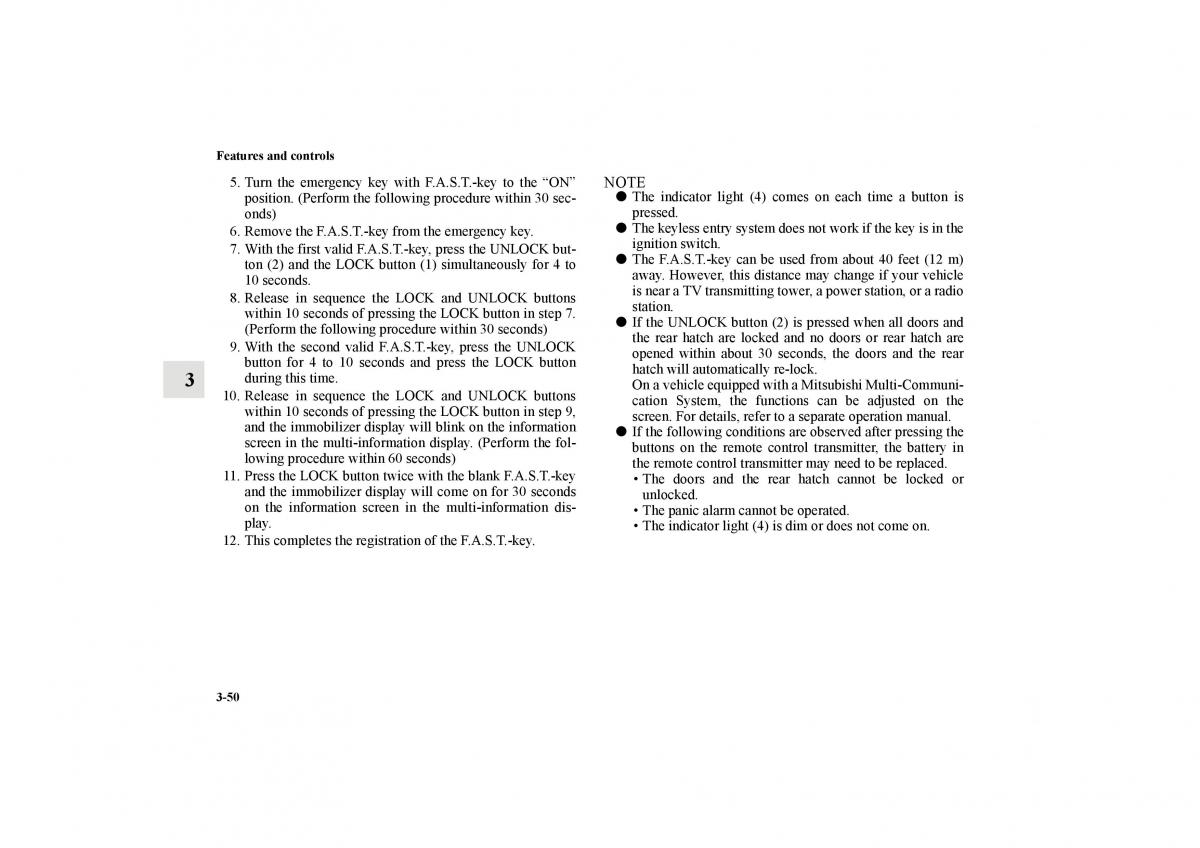 Features and controls

5. Turn the emergency key with F.A.S.T.-key to the “ON” position. (Perform the following procedure within 30 seconds)
6. Remove the F.A.S.T.-key from the emergency key.
7. With the first valid F.A.S.T.-key, press the UNLOCK button (2) and the LOCK button (1) simultaneously for 4 to 10 seconds.
8. Release in sequence the LOCK and UNLOCK buttons within 10 seconds of pressing the LOCK button in step 7. (Perform the following procedure within 30 seconds)
9. With the second valid F.A.S.T.-key, press the UNLOCK button for 4 to 10 seconds and press the LOCK button during this time.
10. Release in sequence the LOCK and UNLOCK buttons within 10 seconds of pressing the LOCK button in step 9, and the immobilizer display will blink on the information screen in the multi-information display. (Perform the following procedure within 60 seconds)
11. Press the LOCK button twice with the blank F.A.S.T.-key and the immobilizer display will come on for 30 seconds on the information screen in the multi-information display.
12. This completes the registration of the F.A.S.T.-key.

3

NOTE
● The indicator light (4) comes on each time a button is pressed.
● The keyless entry system does not work if the key is in the ignition switch.
● The F.A.S.T.-key can be used from about 40 feet (12 m) away. However, this distance may change if your vehicle is near a TV transmitting tower, a power station, or a radio station.
● If the UNLOCK button (2) is pressed when all doors and the rear hatch are locked and no doors or rear hatch are opened within about 30 seconds, the doors and the rear hatch will automatically re-lock.
On a vehicle equipped with a Mitsubishi Multi-Communication System, the functions can be adjusted on the screen. For details, refer to a separate operation manual.
● If the following conditions are observed after pressing the buttons on the remote control transmitter, the battery in the remote control transmitter may need to be replaced.
• The doors and the rear hatch cannot be locked or unlocked.
• The panic alarm cannot be operated.
• The indicator light (4) is dim or does not come on.

3-50